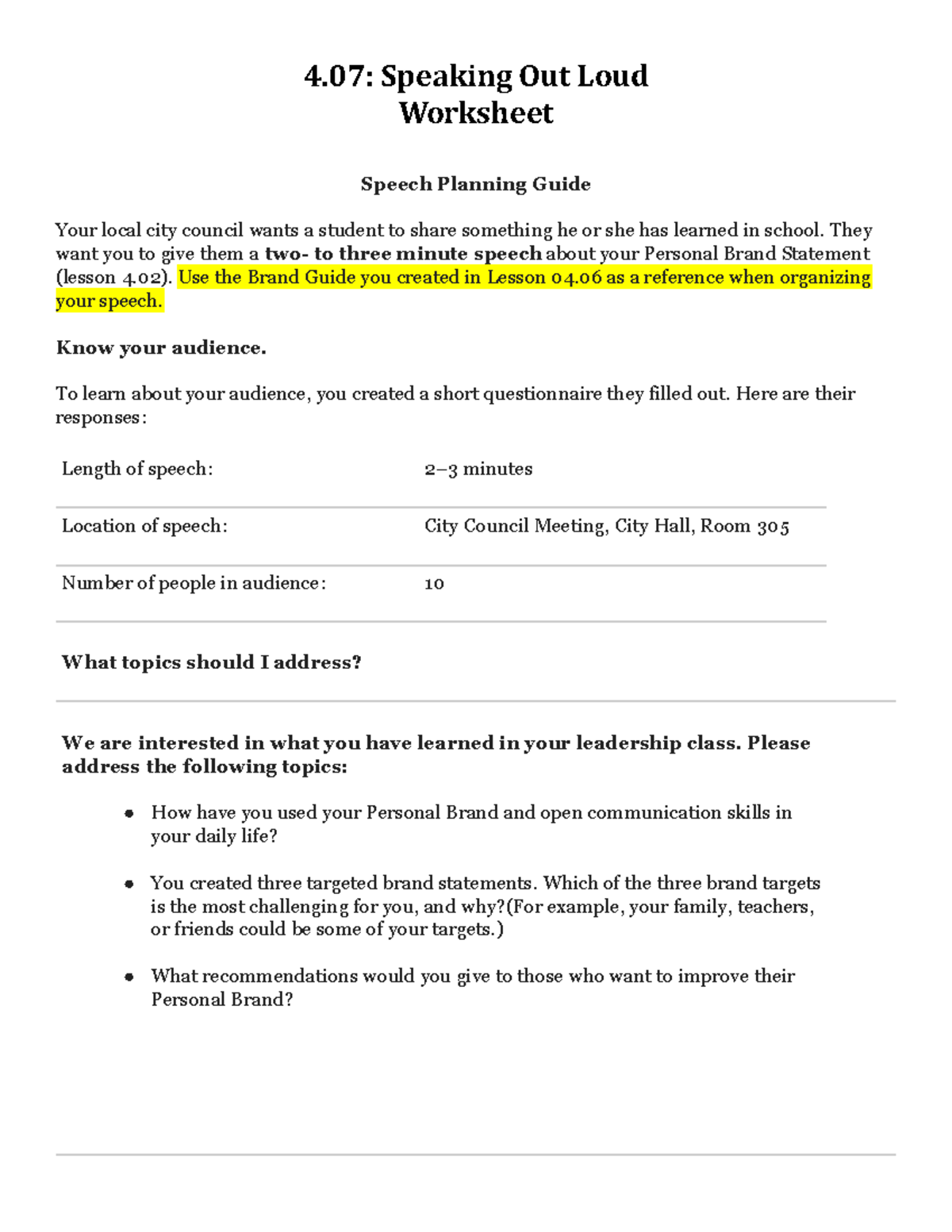 4.07: Speaking Out Loud
Worksheet

Speech Planning Guide

Your local city council wants a student to share something he or she has learned in school. They want you to give them a two- to three minute speech about your Personal Brand Statement (lesson 4.02). Use the Brand Guide you created in Lesson 04.06 as a reference when organizing your speech.

Know your audience.

To learn about your audience, you created a short questionnaire they filled out. Here are their responses:

Length of speech: 2–3 minutes

Location of speech: City Council Meeting, City Hall, Room 305

Number of people in audience: 10

What topics should I address?

We are interested in what you have learned in your leadership class. Please address the following topics:

• How have you used your Personal Brand and open communication skills in your daily life?

• You created three targeted brand statements. Which of the three brand targets is the most challenging for you, and why?(For example, your family, teachers, or friends could be some of your targets.)

• What recommendations would you give to those who want to improve their Personal Brand?